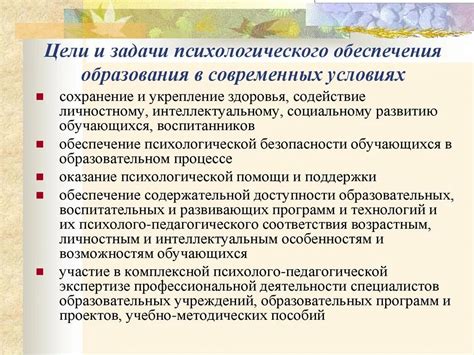 Цели и задачи психологического обеспечения образования в современных условиях

- сохранение и укрепление здоровья, содействие личностному, интеллектуальному, социальному развитию обучающихся, воспитанников
- обеспечение психологической безопасности обучающихся в образовательном процессе
- оказание психологической помощи и поддержки
- обеспечение содержательной доступности образовательных, воспитательных и развивающих программ и технологий и их психолого-педагогического соответствия возрастным, личностным и интеллектуальным особенностям и возможностям обучающихся
- участие в комплексной психолого-педагогической экспертизе профессиональной деятельности специалистов образовательных учреждений, образовательных программ и проектов, учебно-методических пособий